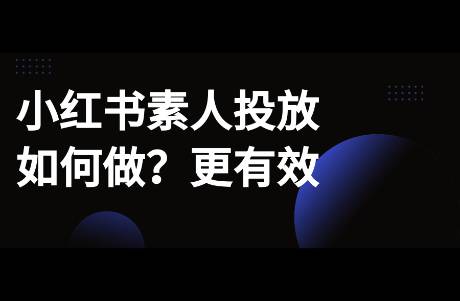 小红书素人投放
如何做？更有效